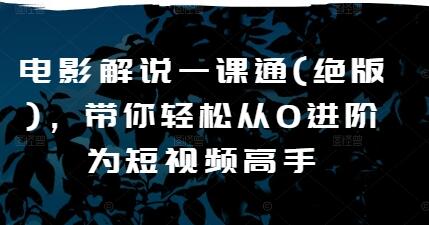 电影解说一课通(绝版)，带你轻松从0进阶为短视频高手